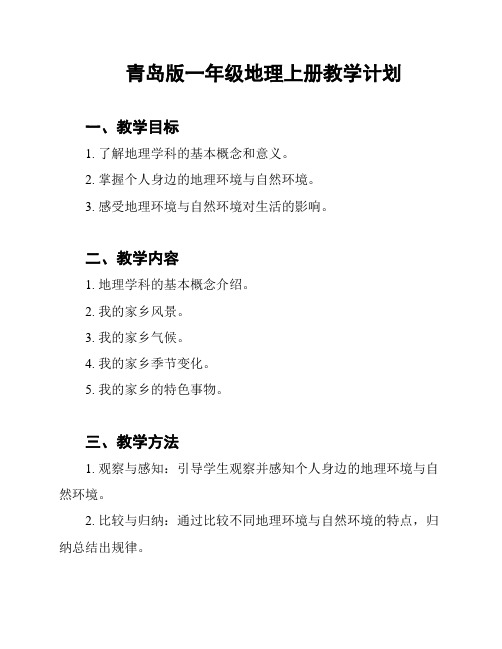 青岛版一年级地理上册教学计划

一、教学目标

1. 了解地理学科的基本概念和意义。

2. 掌握个人身边的地理环境与自然环境。

3. 感受地理环境与自然环境对生活的影响。

二、教学内容

1. 地理学科的基本概念介绍。

2. 我的家乡风景。

3. 我的家乡气候。

4. 我的家乡季节变化。

5. 我的家乡的特色事物。

三、教学方法

1. 观察与感知：引导学生观察并感知个人身边的地理环境与自然环境。

2. 比较与归纳：通过比较不同地理环境与自然环境的特点，归纳总结出规律。